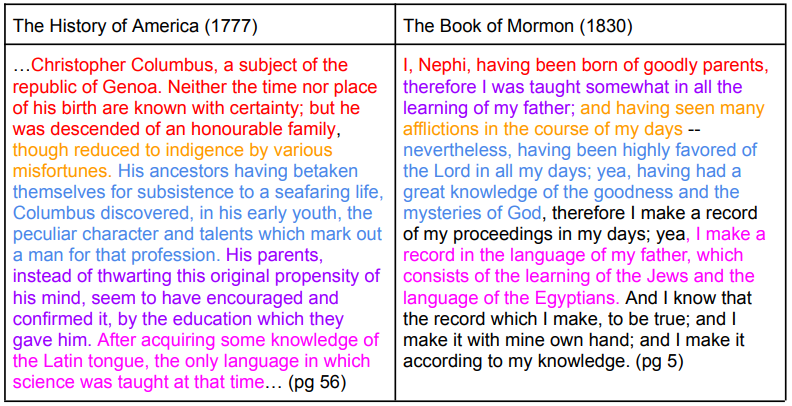 | The History of America (1777) | The Book of Mormon (1830) |
|---|---|
| …Christopher Columbus, a subject of the republic of Genoa. Neither the time nor place of his birth are known with certainty; but he was descended of an honourable family, though reduced to indigence by various misfortunes. His ancestors having betaken themselves for subsistence to a seafaring life, Columbus discovered, in his early youth, the peculiar character and talents which mark out a man for that profession. His parents, instead of thwarting this original propensity of his mind, seem to have encouraged and confirmed it, by the education which they gave him. After acquiring some knowledge of the Latin tongue, the only language in which science was taught at that time… (pg 56) | I, Nephi, having been born of goodly parents, therefore I was taught somewhat in all the learning of my father; and having seen many afflictions in the course of my days -- nevertheless, having been highly favored of the Lord in all my days; yea, having had a great knowledge of the goodness and the mysteries of God, therefore I make a record of my proceedings in my days; yea, I make a record in the language of my father, which consists of the learning of the Jews and the language of the Egyptians. And I know that the record which I make, to be true; and I make it with mine own hand; and I make it according to my knowledge. (pg 5) |